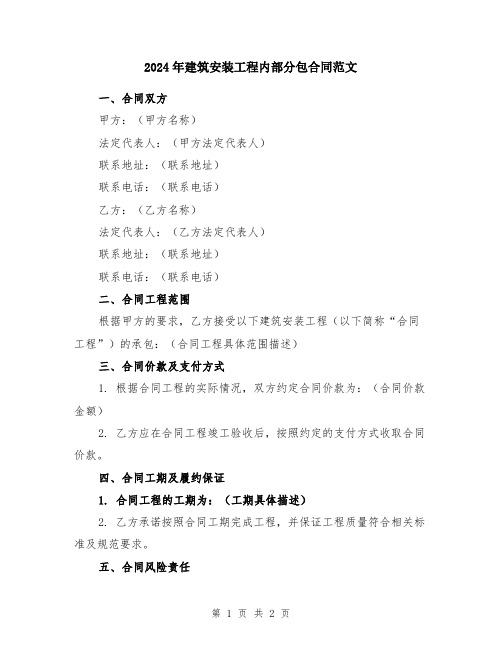 2024年建筑安装工程内部分包合同范文

一、合同双方

甲方：（甲方名称）

法定代表人：（甲方法定代表人）

联系地址：（联系地址）

联系电话：（联系电话）

乙方：（乙方名称）

法定代表人：（乙方法定代表人）

联系地址：（联系地址）

联系电话：（联系电话）

二、合同工程范围

根据甲方的要求，乙方接受以下建筑安装工程（以下简称“合同工程”）的承包：（合同工程具体范围描述）

三、合同价款及支付方式

1. 根据合同工程的实际情况，双方约定合同价款为：（合同价款金额）

2. 乙方应在合同工程竣工验收后，按照约定的支付方式收取合同价款。

四、合同工期及履约保证

1. 合同工程的工期为：（工期具体描述）

2. 乙方承诺按照合同工期完成工程，并保证工程质量符合相关标准及规范要求。

五、合同风险责任

第 1 页 共 2 页